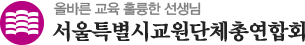 올바른 교육 훌륭한 선생님
서울특별시교원단체총연합회